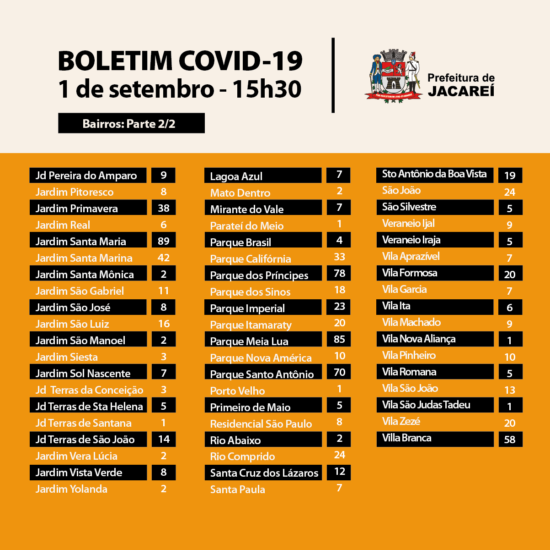 BOLETIM COVID-19
1 de setembro - 15h30

Bairros: Parte 2/2

Prefeitura de
JACAREÍ

| | |
|---|---|
| Jd Pereira do Amparo | 9 |
| Jardim Pitoresco | 8 |
| Jardim Primavera | 38 |
| Jardim Real | 6 |
| Jardim Santa Maria | 89 |
| Jardim Santa Marina | 42 |
| Jardim Santa Mônica | 2 |
| Jardim São Gabriel | 11 |
| Jardim São José | 8 |
| Jardim São Luiz | 16 |
| Jardim São Manoel | 2 |
| Jardim Siesta | 3 |
| Jardim Sol Nascente | 7 |
| Jd Terras da Conceição | 3 |
| Jd Terras de Sta Helena | 5 |
| Jd Terras de Santana | 1 |
| Jd Terras de São João | 14 |
| Jardim Vera Lúcia | 2 |
| Jardim Vista Verde | 8 |
| Jardim Yolanda | 2 |

| | |
|---|---|
| Lagoa Azul | 7 |
| Mato Dentro | 2 |
| Mirante do Vale | 7 |
| Parateí do Meio | 1 |
| Parque Brasil | 4 |
| Parque Califórnia | 33 |
| Parque dos Príncipes | 78 |
| Parque dos Sinos | 18 |
| Parque Imperial | 23 |
| Parque Itamaraty | 20 |
| Parque Meia Lua | 85 |
| Parque Nova América | 10 |
| Parque Santo Antônio | 70 |
| Porto Velho | 1 |
| Primeiro de Maio | 5 |
| Residencial São Paulo | 8 |
| Rio Abaixo | 2 |
| Rio Comprido | 24 |
| Santa Cruz dos Lázaros | 12 |
| Santa Paula | 7 |

| | |
|---|---|
| Sto Antônio da Boa Vista | 19 |
| São João | 24 |
| São Silvestre | 5 |
| Veraneio Ijal | 9 |
| Veraneio Iraja | 5 |
| Vila Aprazível | 7 |
| Vila Formosa | 20 |
| Vila Garcia | 7 |
| Vila Ita | 6 |
| Vila Machado | 9 |
| Vila Nova Aliança | 1 |
| Vila Pinheiro | 10 |
| Vila Romana | 5 |
| Vila São João | 13 |
| Vila São Judas Tadeu | 1 |
| Vila Zezé | 20 |
| Villa Branca | 58 |